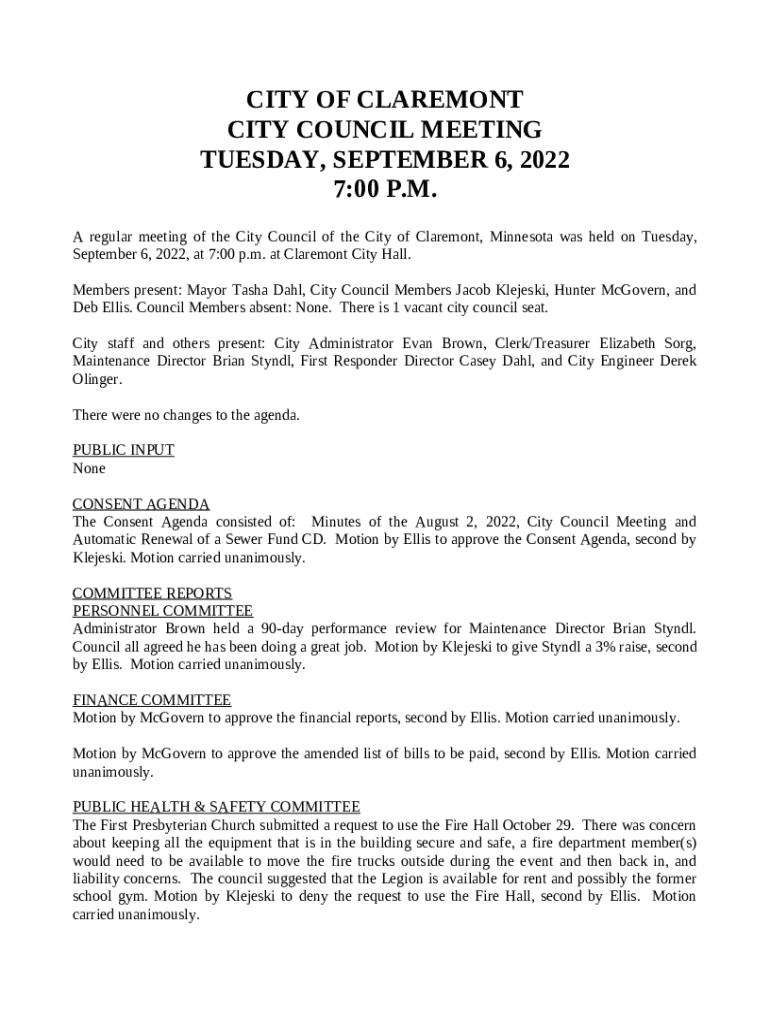 CITY OF CLAREMONT
CITY COUNCIL MEETING
TUESDAY, SEPTEMBER 6, 2022
7:00 P.M.

A regular meeting of the City Council of the City of Claremont, Minnesota was held on Tuesday, September 6, 2022, at 7:00 p.m. at Claremont City Hall.

Members present: Mayor Tasha Dahl, City Council Members Jacob Klejeski, Hunter McGovern, and Deb Ellis. Council Members absent: None. There is 1 vacant city council seat.

City staff and others present: City Administrator Evan Brown, Clerk/Treasurer Elizabeth Sorg, Maintenance Director Brian Styndl, First Responder Director Casey Dahl, and City Engineer Derek Olinger.

There were no changes to the agenda.

PUBLIC INPUT
None

CONSENT AGENDA
The Consent Agenda consisted of: Minutes of the August 2, 2022, City Council Meeting and Automatic Renewal of a Sewer Fund CD. Motion by Ellis to approve the Consent Agenda, second by Klejeski. Motion carried unanimously.

COMMITTEE REPORTS
PERSONNEL COMMITTEE
Administrator Brown held a 90-day performance review for Maintenance Director Brian Styndl. Council all agreed he has been doing a great job. Motion by Klejeski to give Styndl a 3% raise, second by Ellis. Motion carried unanimously.

FINANCE COMMITTEE
Motion by McGovern to approve the financial reports, second by Ellis. Motion carried unanimously.

Motion by McGovern to approve the amended list of bills to be paid, second by Ellis. Motion carried unanimously.

PUBLIC HEALTH & SAFETY COMMITTEE
The First Presbyterian Church submitted a request to use the Fire Hall October 29. There was concern about keeping all the equipment that is in the building secure and safe, a fire department member(s) would need to be available to move the fire trucks outside during the event and then back in, and liability concerns. The council suggested that the Legion is available for rent and possibly the former school gym. Motion by Klejeski to deny the request to use the Fire Hall, second by Ellis. Motion carried unanimously.